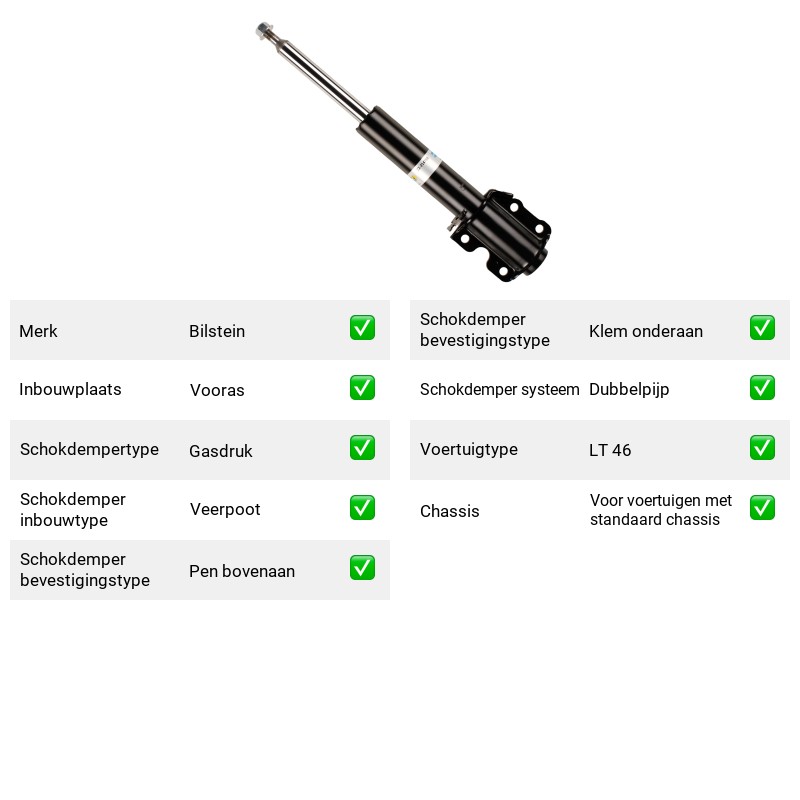 Merk Bilstein ☑

Inbouwplaats Vooras ☑

Schokdempertype Gasdruk ☑

Schokdemper inbouwtype Veerpoot ☑

Schokdemper bevestigingstype Pen bovenaan ☑

Schokdemper bevestigingstype Klem onderaan ☑

Schokdemper systeem Dubbelpijp ☑

Voertuigtype LT 46 ☑

Chassis Voor voertuigen met standaard chassis ☑